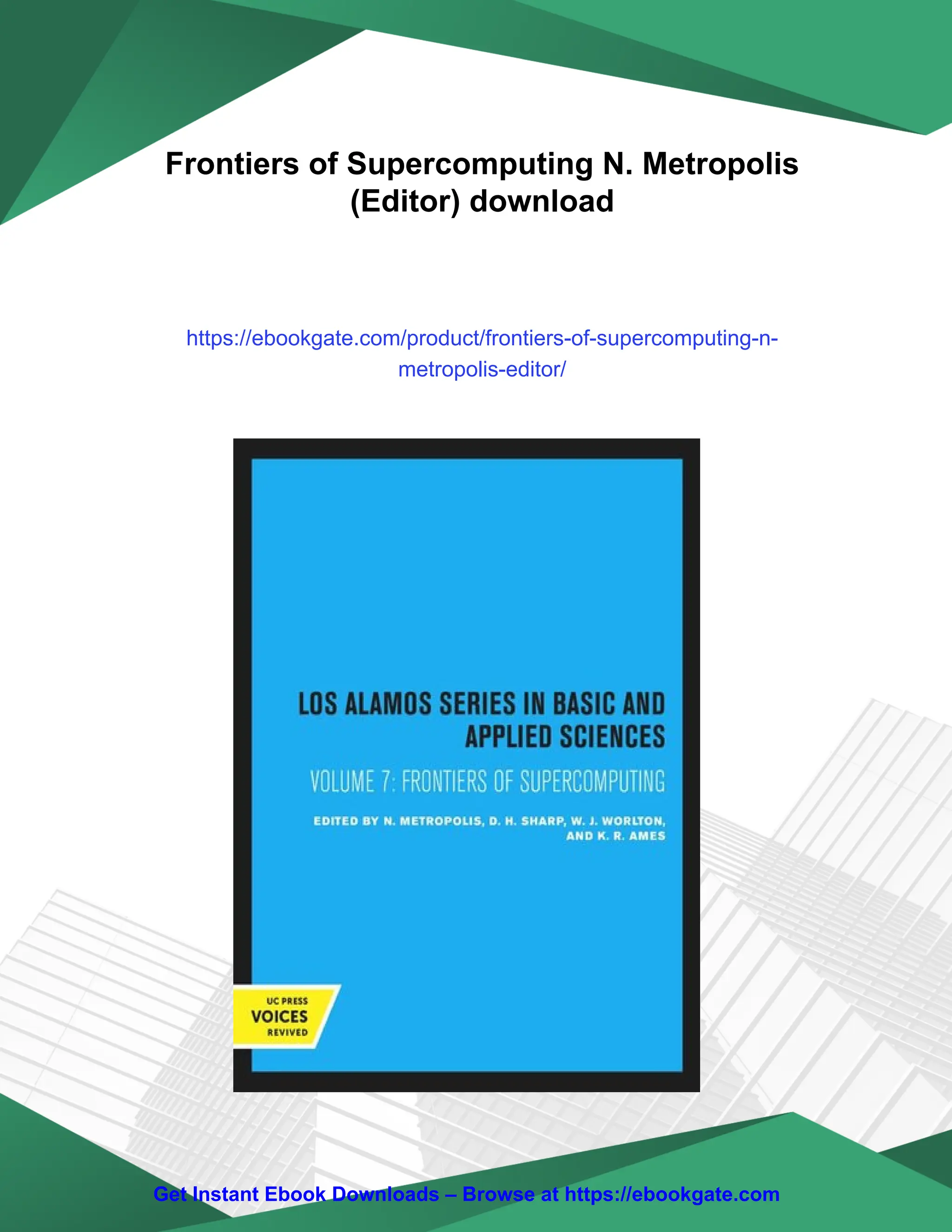 Frontiers of Supercomputing N. Metropolis (Editor) download

https://ebookgate.com/product/frontiers-of-supercomputing-n-metropolis-editor/

LOS ALAMOS SERIES IN BASIC AND APPLIED SCIENCES

VOLUME 7: FRONTIERS OF SUPERCOMPUTING

EDITED BY N. METROPOLIS, D. H. SHARP, W. J. WORLTON, AND K. R. AMES

UC PRESS
VOICES
REVIVED

Get Instant Ebook Downloads – Browse at https://ebookgate.com